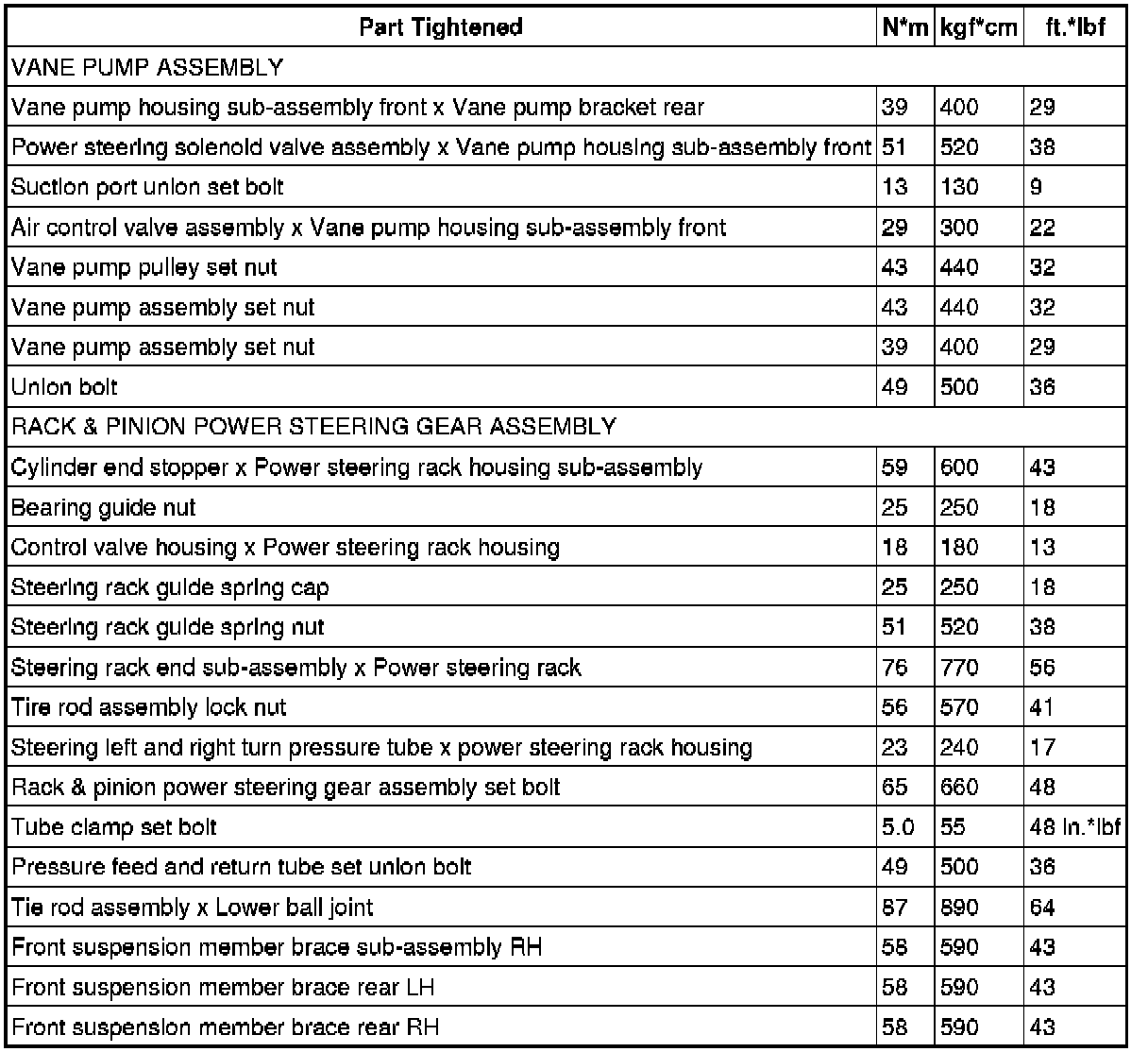 | Part Tightened | N*m | kgf*cm | ft.*lbf |
|---|---|---|---|
| VANE PUMP ASSEMBLY | | | |
| Vane pump housing sub-assembly front x Vane pump bracket rear | 39 | 400 | 29 |
| Power steering solenoid valve assembly x Vane pump housing sub-assembly front | 51 | 520 | 38 |
| Suction port union set bolt | 13 | 130 | 9 |
| Air control valve assembly x Vane pump housing sub-assembly front | 29 | 300 | 22 |
| Vane pump pulley set nut | 43 | 440 | 32 |
| Vane pump assembly set nut | 43 | 440 | 32 |
| Vane pump assembly set nut | 39 | 400 | 29 |
| Union bolt | 49 | 500 | 36 |
| RACK & PINION POWER STEERING GEAR ASSEMBLY | | | |
| Cylinder end stopper x Power steering rack housing sub-assembly | 59 | 600 | 43 |
| Bearing guide nut | 25 | 250 | 18 |
| Control valve housing x Power steering rack housing | 18 | 180 | 13 |
| Steering rack guide spring cap | 25 | 250 | 18 |
| Steering rack guide spring nut | 51 | 520 | 38 |
| Steering rack end sub-assembly x Power steering rack | 76 | 770 | 56 |
| Tire rod assembly lock nut | 56 | 570 | 41 |
| Steering left and right turn pressure tube x power steering rack housing | 23 | 240 | 17 |
| Rack & pinion power steering gear assembly set bolt | 65 | 660 | 48 |
| Tube clamp set bolt | 5.0 | 55 | 48 in.*lbf |
| Pressure feed and return tube set union bolt | 49 | 500 | 36 |
| Tie rod assembly x Lower ball joint | 87 | 890 | 64 |
| Front suspension member brace sub-assembly RH | 58 | 590 | 43 |
| Front suspension member brace rear LH | 58 | 590 | 43 |
| Front suspension member brace rear RH | 58 | 590 | 43 |